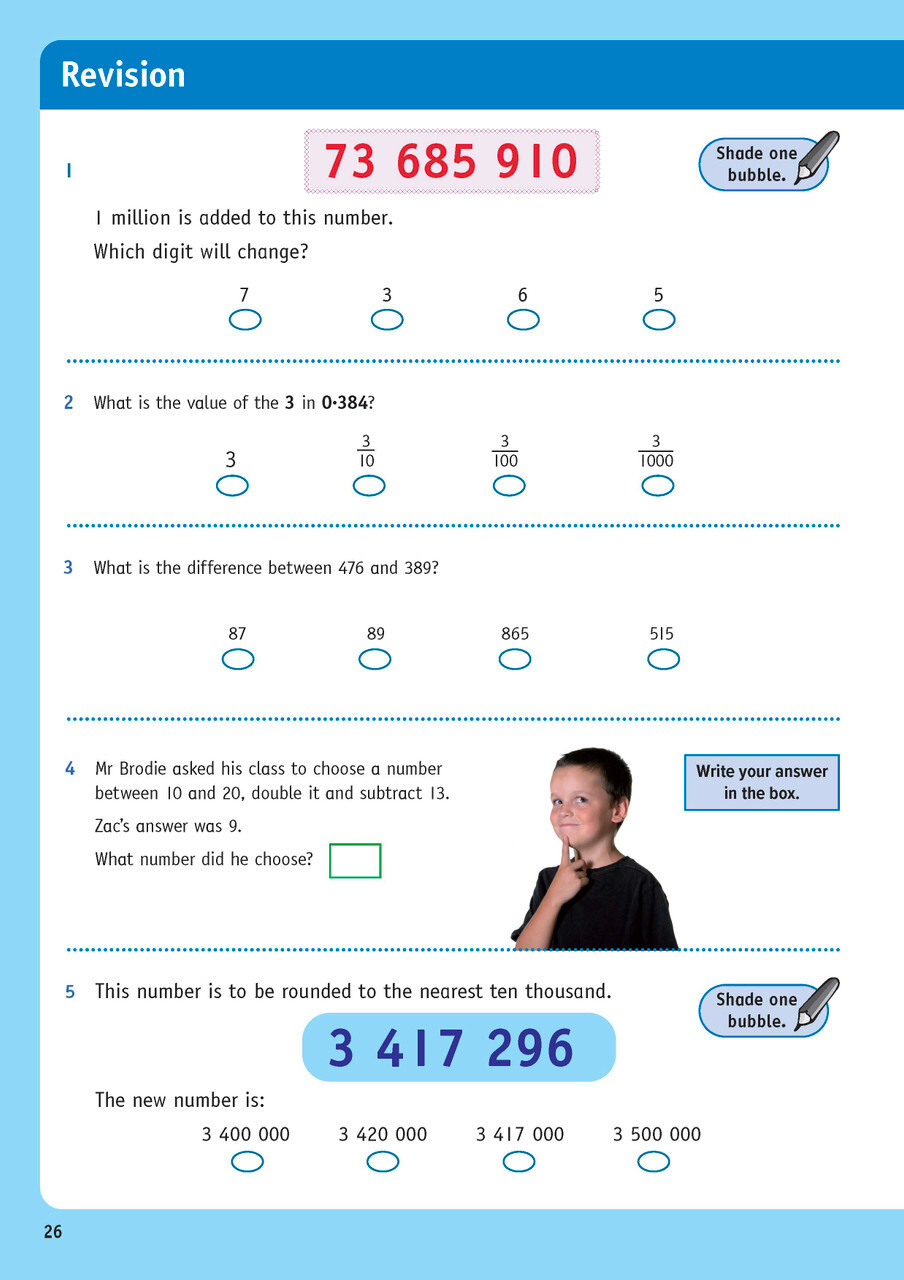 Revision

1 73 685 910

Shade one bubble.

1 million is added to this number.

Which digit will change?

7 3 6 5

2 What is the value of the **3** in **0·384**?

3 $\frac{3}{10}$ $\frac{3}{100}$ $\frac{3}{1000}$

3 What is the difference between 476 and 389?

87 89 865 515

4 Mr Brodie asked his class to choose a number between 10 and 20, double it and subtract 13.

Zac's answer was 9.

What number did he choose?

Write your answer in the box.

5 This number is to be rounded to the nearest ten thousand.

Shade one bubble.

3 417 296

The new number is:

3 400 000 3 420 000 3 417 000 3 500 000

26